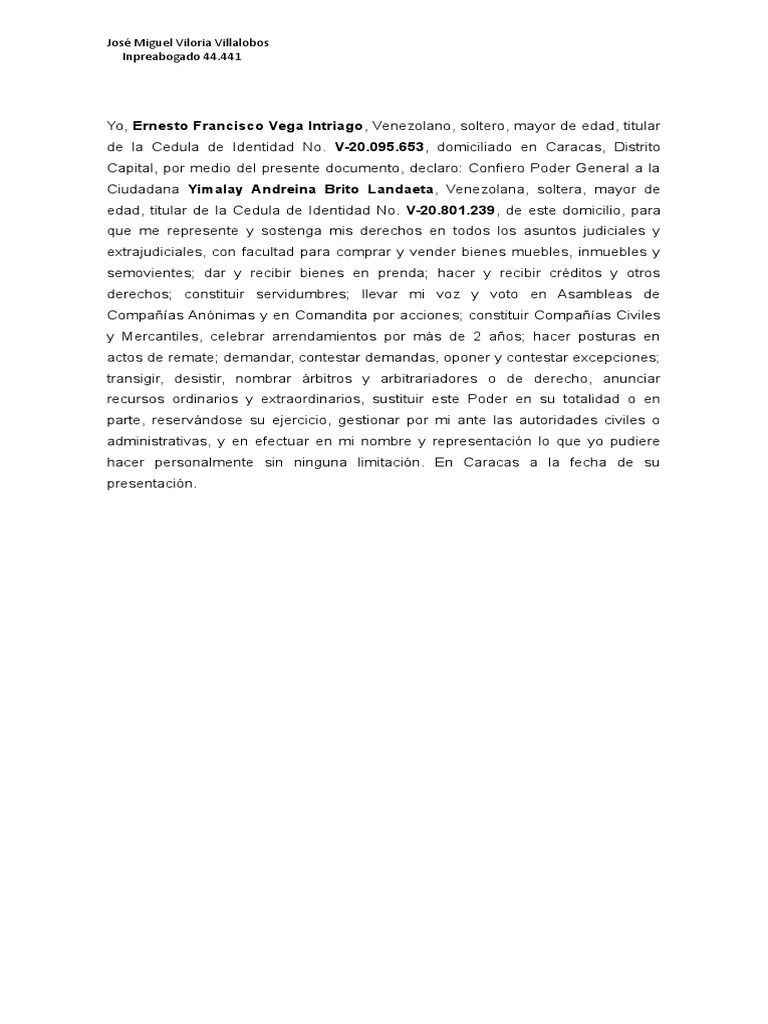 José Miguel Viloria Villalobos
Inpreabogado 44.441

Yo, Ernesto Francisco Vega Intriago, Venezolano, soltero, mayor de edad, titular de la Cedula de Identidad No. V-20.095.653, domiciliado en Caracas, Distrito Capital, por medio del presente documento, declaro: Confiero Poder General a la Ciudadana Yimalay Andreina Brito Landaeta, Venezolana, soltera, mayor de edad, titular de la Cedula de Identidad No. V-20.801.239, de este domicilio, para que me represente y sostenga mis derechos en todos los asuntos judiciales y extrajudiciales, con facultad para comprar y vender bienes muebles, inmuebles y semovientes; dar y recibir bienes en prenda; hacer y recibir créditos y otros derechos; constituir servidumbres; llevar mi voz y voto en Asambleas de Compañías Anónimas y en Comandita por acciones; constituir Compañías Civiles y Mercantiles, celebrar arrendamientos por más de 2 años; hacer posturas en actos de remate; demandar, contestar demandas, oponer y contestar excepciones; transigir, desistir, nombrar árbitros y arbitrariadores o de derecho, anunciar recursos ordinarios y extraordinarios, sustituir este Poder en su totalidad o en parte, reservándose su ejercicio, gestionar por mi ante las autoridades civiles o administrativas, y en efectuar en mi nombre y representación lo que yo pudiere hacer personalmente sin ninguna limitación. En Caracas a la fecha de su presentación.